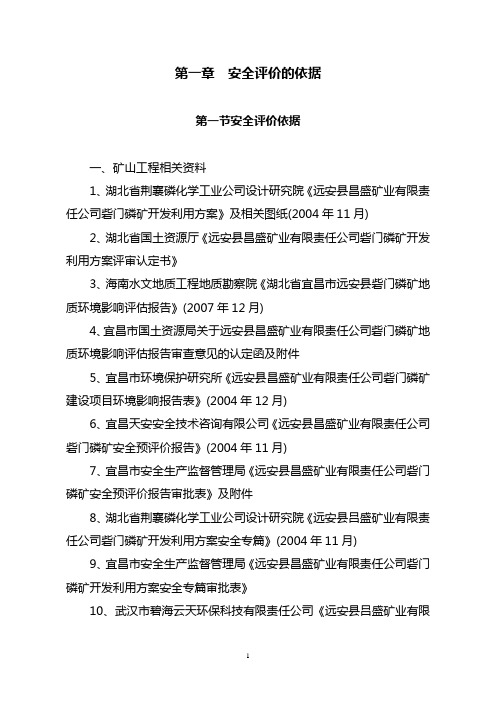 第一章　安全评价的依据

第一节安全评价依据

一、矿山工程相关资料

1、湖北省荆襄磷化学工业公司设计研究院《远安县昌盛矿业有限责任公司砦门磷矿开发利用方案》及相关图纸(2004 年 11 月)

2、湖北省国土资源厅《远安县昌盛矿业有限责任公司砦门磷矿开发利用方案评审认定书》

3、海南水文地质工程地质勘察院《湖北省宜昌市远安县砦门磷矿地质环境影响评估报告》(2007 年 12 月)

4、宜昌市国土资源局关于远安县昌盛矿业有限责任公司砦门磷矿地质环境影响评估报告审查意见的认定函及附件

5、宜昌市环境保护研究所《远安县昌盛矿业有限责任公司砦门磷矿建设项目环境影响报告表》(2004 年 12 月)

6、宜昌天安安全技术咨询有限公司《远安县昌盛矿业有限责任公司砦门磷矿安全预评价报告》(2004 年 11 月)

7、宜昌市安全生产监督管理局《远安县昌盛矿业有限责任公司砦门磷矿安全预评价报告审批表》及附件

8、湖北省荆襄磷化学工业公司设计研究院《远安县吕盛矿业有限责任公司砦门磷矿开发利用方案安全专篇》(2004 年 11 月)

9、宜昌市安全生产监督管理局《远安县昌盛矿业有限责任公司砦门磷矿开发利用方案安全专篇审批表》

10、武汉市碧海云天环保科技有限责任公司《远安县吕盛矿业有限

1